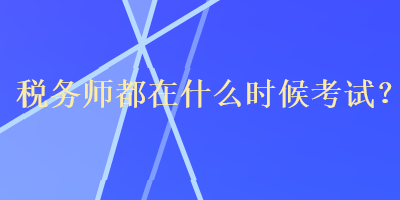 税务师都在什么时候考试?